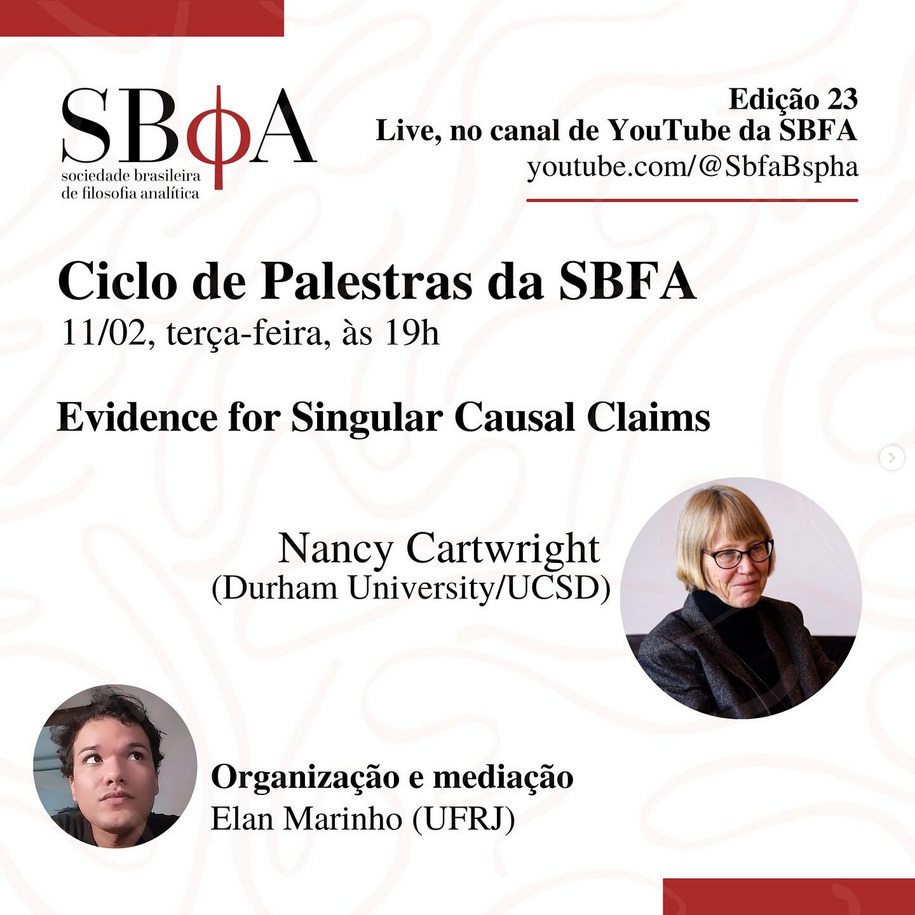 SBϕA
sociedade brasileira de filosofia analítica

Edição 23
Live, no canal de YouTube da SBFA
youtube.com/@SbfaBspha

Ciclo de Palestras da SBFA
11/02, terça-feira, às 19h

Evidence for Singular Causal Claims

Nancy Cartwright
(Durham University/UCSD)

Organização e mediação
Elan Marinho (UFRJ)